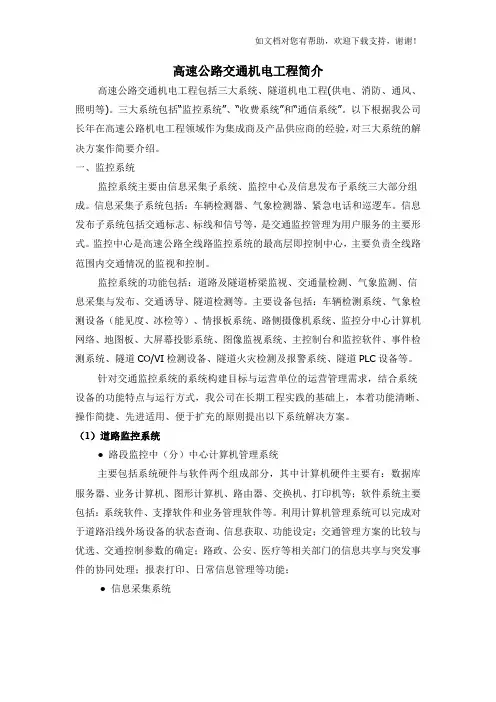 如文档对您有帮助，欢迎下载支持，谢谢！

高速公路交通机电工程简介

高速公路交通机电工程包括三大系统、隧道机电工程(供电、消防、通风、照明等)。三大系统包括"监控系统"、"收费系统"和"通信系统"。以下根据我公司长年在高速公路机电工程领域作为集成商及产品供应商的经验，对三大系统的解决方案作简要介绍。

一、监控系统

监控系统主要由信息采集子系统、监控中心及信息发布子系统三大部分组成。信息采集子系统包括：车辆检测器、气象检测器、紧急电话和巡逻车。信息发布子系统包括交通标志、标线和信号等，是交通监控管理为用户服务的主要形式。监控中心是高速公路全线路监控系统的最高层即控制中心，主要负责全线路范围内交通情况的监视和控制。

监控系统的功能包括：道路及隧道桥梁监视、交通量检测、气象监测、信息采集与发布、交通诱导、隧道检测等。主要设备包括：车辆检测系统、气象检测设备（能见度、冰检等）、情报板系统、路侧摄像机系统、监控分中心计算机网络、地图板、大屏幕投影系统、图像监视系统、主控制台和监控软件、事件检测系统、隧道 CO/VI 检测设备、隧道火灾检测及报警系统、隧道 PLC 设备等。

针对交通监控系统的系统构建目标与运营单位的运营管理需求，结合系统设备的功能特点与运行方式，我公司在长期工程实践的基础上，本着功能清晰、操作简捷、先进适用、便于扩充的原则提出以下系统解决方案。

（1）道路监控系统

● 路段监控中（分）中心计算机管理系统

主要包括系统硬件与软件两个组成部分，其中计算机硬件主要有：数据库服务器、业务计算机、图形计算机、路由器、交换机、打印机等；软件系统主要包括：系统软件、支撑软件和业务管理软件等。利用计算机管理系统可以完成对于道路沿线外场设备的状态查询、信息获取、功能设定；交通管理方案的比较与优选、交通控制参数的确定；路政、公安、医疗等相关部门的信息共享与突发事件的协同处理；报表打印、日常信息管理等功能；

● 信息采集系统